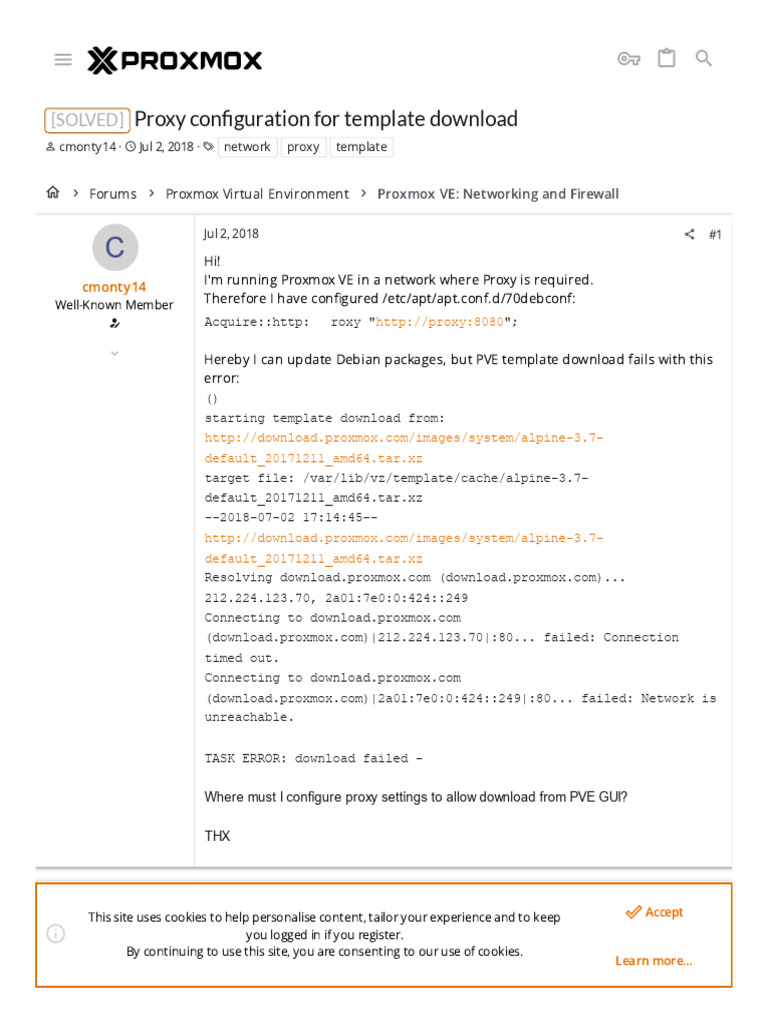 PROXMOX

[SOLVED] Proxy configuration for template download

cmonty14 · Jul 2, 2018 · network proxy template

Forums > Proxmox Virtual Environment > Proxmox VE: Networking and Firewall

C

cmonty14
Well-Known Member

Jul 2, 2018

#1

Hi!
I'm running Proxmox VE in a network where Proxy is required.
Therefore I have configured /etc/apt/apt.conf.d/70debconf:

Acquire::http: roxy "http://proxy:8080";

Hereby I can update Debian packages, but PVE template download fails with this error:

()
starting template download from:
http://download.proxmox.com/images/system/alpine-3.7-default_20171211_amd64.tar.xz
target file: /var/lib/vz/template/cache/alpine-3.7-default_20171211_amd64.tar.xz
--2018-07-02 17:14:45--
http://download.proxmox.com/images/system/alpine-3.7-default_20171211_amd64.tar.xz
Resolving download.proxmox.com (download.proxmox.com)...
212.224.123.70, 2a01:7e0:0:424::249
Connecting to download.proxmox.com
(download.proxmox.com)|212.224.123.70|:80... failed: Connection timed out.
Connecting to download.proxmox.com
(download.proxmox.com)|2a01:7e0:0:424::249|:80... failed: Network is unreachable.

TASK ERROR: download failed -

Where must I configure proxy settings to allow download from PVE GUI?

THX

This site uses cookies to help personalise content, tailor your experience and to keep you logged in if you register.
By continuing to use this site, you are consenting to our use of cookies.

Accept

Learn more...